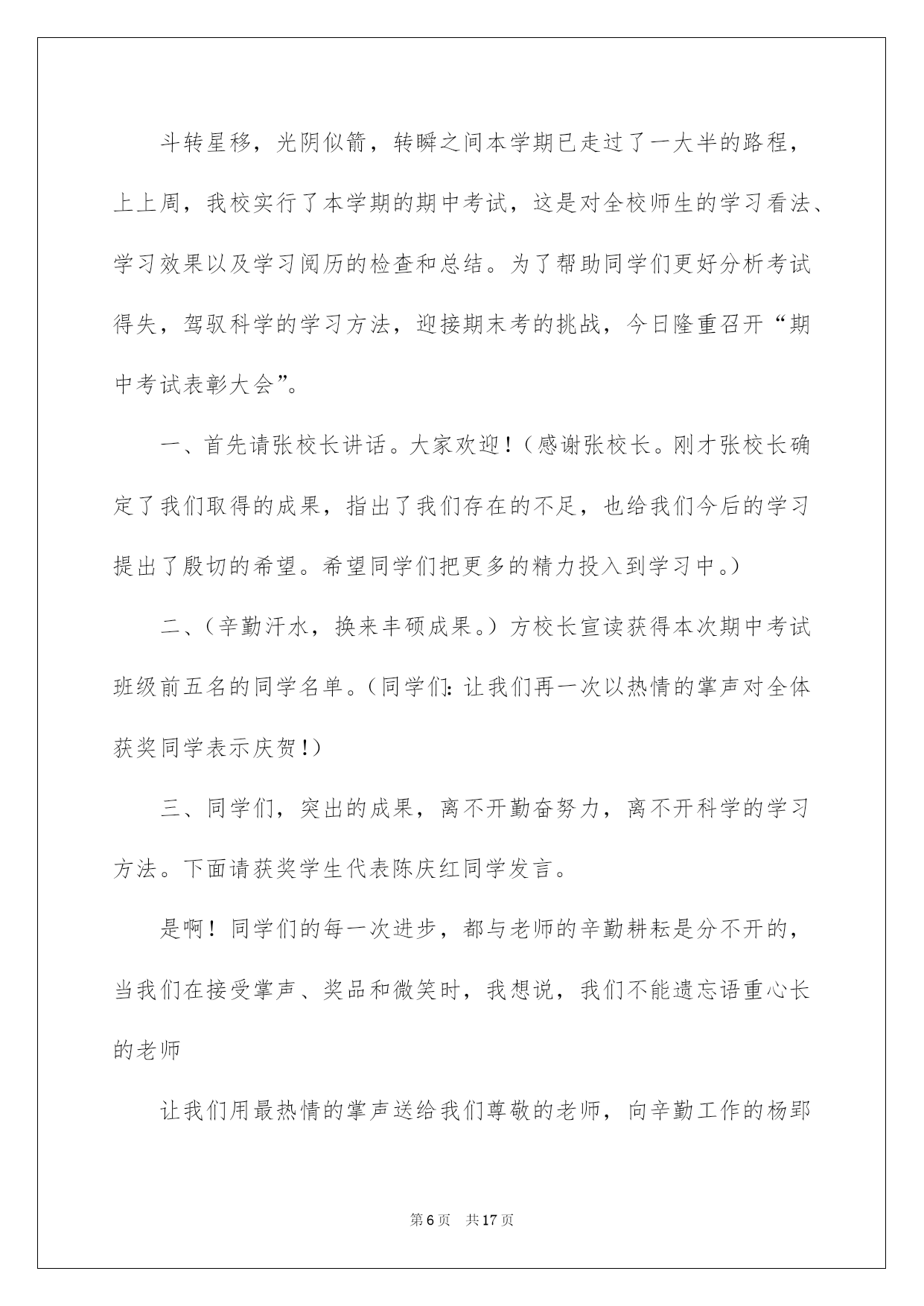 斗转星移，光阴似箭，转瞬之间本学期已走过了一大半的路程，上上周，我校实行了本学期的期中考试，这是对全校师生的学习看法、学习效果以及学习阅历的检查和总结。为了帮助同学们更好分析考试得失，驾驭科学的学习方法，迎接期末考的挑战，今日隆重召开“期中考试表彰大会”。

一、首先请张校长讲话。大家欢迎！(感谢张校长。刚才张校长确定了我们取得的成果，指出了我们存在的不足，也给我们今后的学习提出了殷切的希望。希望同学们把更多的精力投入到学习中。)

二、(辛勤汗水，换来丰硕成果。)方校长宣读获得本次期中考试班级前五名的同学名单。(同学们:让我们再一次以热情的掌声对全体获奖同学表示庆贺!)

三、同学们，突出的成果，离不开勤奋努力，离不开科学的学习方法。下面请获奖学生代表陈庆红同学发言。

是啊！同学们的每一次进步，都与老师的辛勤耕耘是分不开的，当我们在接受掌声、奖品和微笑时，我想说，我们不能遗忘语重心长的老师

让我们用最热情的掌声送给我们尊敬的老师，向辛勤工作的杨郢

第6页 共17页